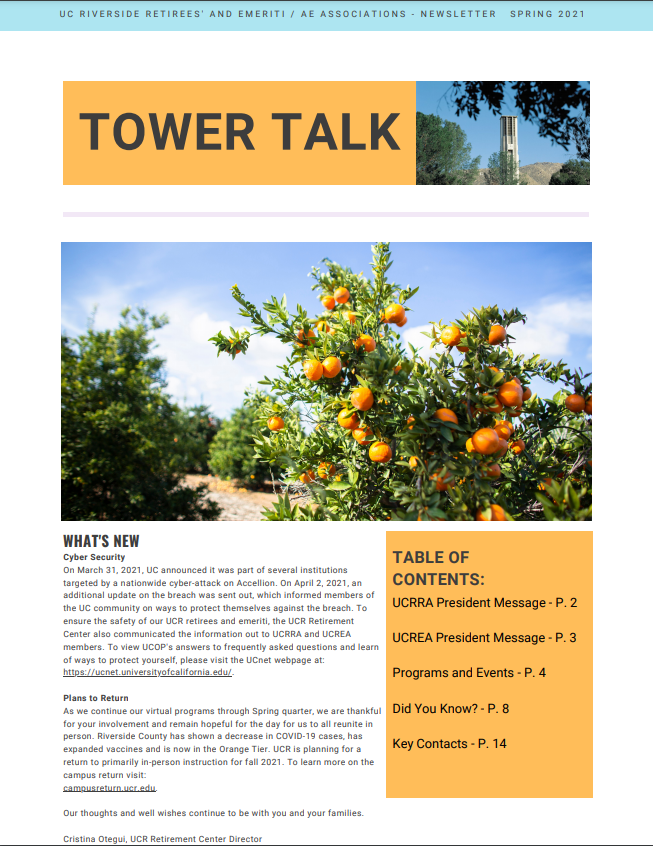 UC RIVERSIDE RETIREES' AND EMERITI / AE ASSOCIATIONS - NEWSLETTER SPRING 2021

TOWER TALK

WHAT'S NEW

Cyber Security

On March 31, 2021, UC announced it was part of several institutions targeted by a nationwide cyber-attack on Accellion. On April 2, 2021, an additional update on the breach was sent out, which informed members of the UC community on ways to protect themselves against the breach. To ensure the safety of our UCR retirees and emeriti, the UCR Retirement Center also communicated the information out to UCRRA and UCREA members. To view UCOP's answers to frequently asked questions and learn of ways to protect yourself, please visit the UCnet webpage at: https://ucnet.universityofcalifornia.edu/.

Plans to Return

As we continue our virtual programs through Spring quarter, we are thankful for your involvement and remain hopeful for the day for us to all reunite in person. Riverside County has shown a decrease in COVID-19 cases, has expanded vaccines and is now in the Orange Tier. UCR is planning for a return to primarily in-person instruction for fall 2021. To learn more on the campus return visit: campusreturn.ucr.edu.

Our thoughts and well wishes continue to be with you and your families.

Cristina Otegui, UCR Retirement Center Director

TABLE OF CONTENTS:

UCRRA President Message - P. 2

UCREA President Message - P. 3

Programs and Events - P. 4

Did You Know? - P. 8

Key Contacts - P. 14